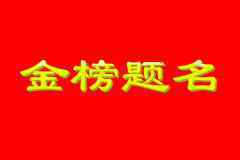 金榜题名